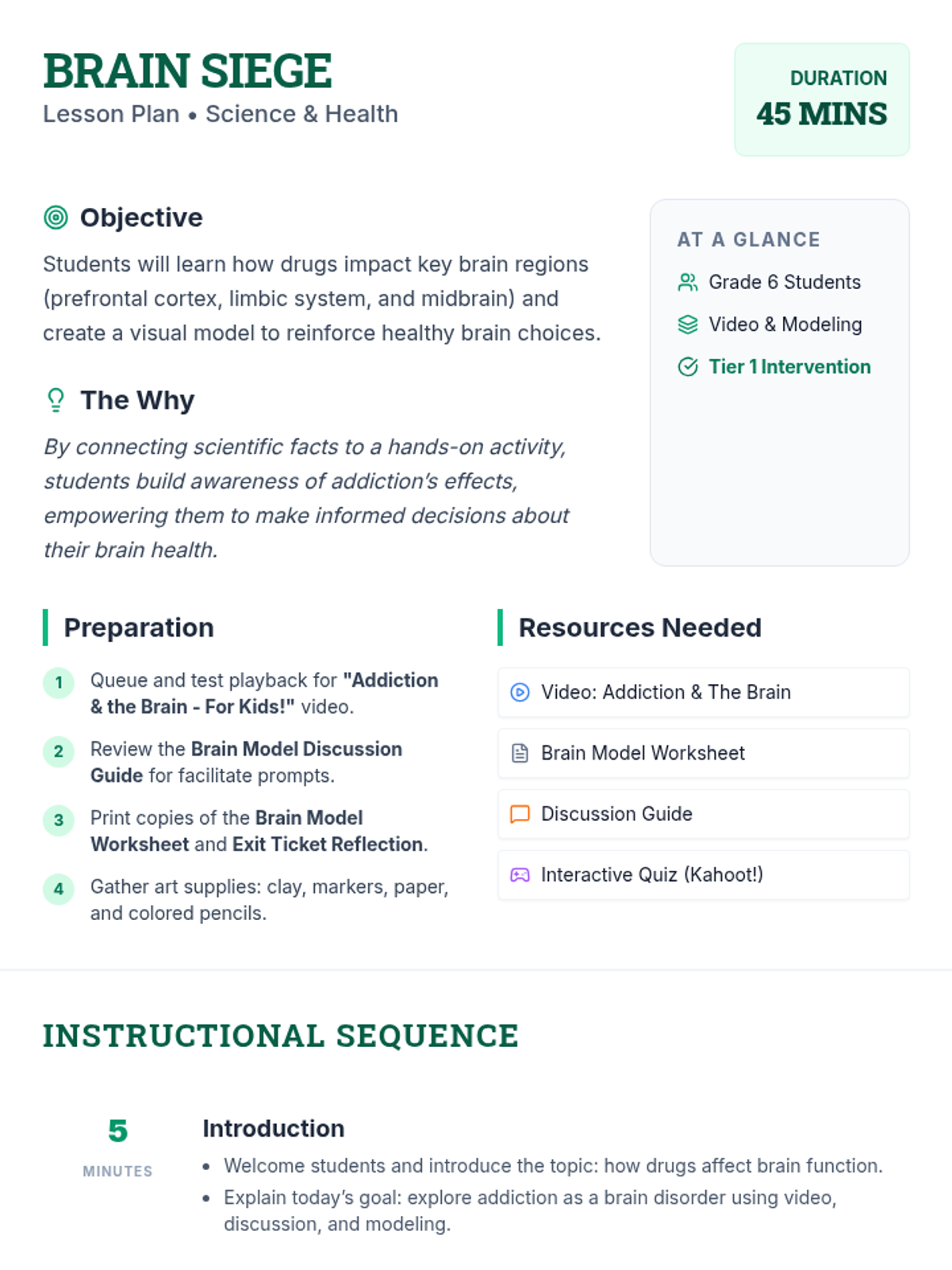 BRAIN SIEGE
Lesson Plan • Science & Health

DURATION
45 MINS

Objective

Students will learn how drugs impact key brain regions (prefrontal cortex, limbic system, and midbrain) and create a visual model to reinforce healthy brain choices.

The Why

By connecting scientific facts to a hands-on activity, students build awareness of addiction's effects, empowering them to make informed decisions about their brain health.

AT A GLANCE
Grade 6 Students
Video & Modeling
Tier 1 Intervention

Preparation

1 Queue and test playback for "Addiction & the Brain - For Kids!" video.

2 Review the Brain Model Discussion Guide for facilitate prompts.

3 Print copies of the Brain Model Worksheet and Exit Ticket Reflection.

4 Gather art supplies: clay, markers, paper, and colored pencils.

Resources Needed

Video: Addiction & The Brain

Brain Model Worksheet

Discussion Guide

Interactive Quiz (Kahoot!)

INSTRUCTIONAL SEQUENCE

5
MINUTES

Introduction
• Welcome students and introduce the topic: how drugs affect brain function.
• Explain today's goal: explore addiction as a brain disorder using video, discussion, and modeling.